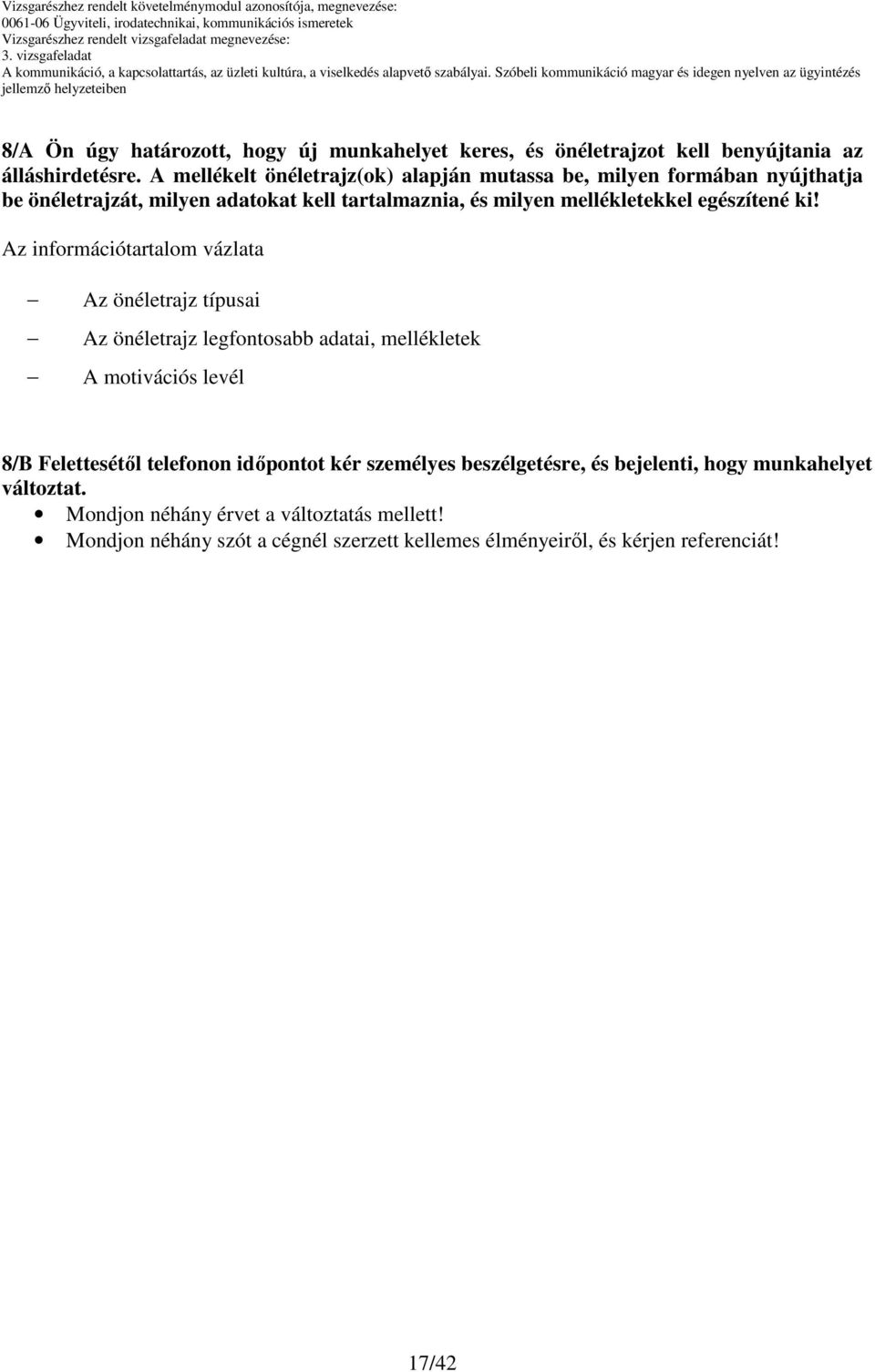 Vizsgarészhez rendelt követelménymodul azonosítója, megnevezése:
0061-06 Ügyviteli, irodatechnikai, kommunikációs ismeretek
Vizsgarészhez rendelt vizsgafeladat megnevezése:
3. vizsgafeladat
A kommunikáció, a kapcsolattartás, az üzleti kultúra, a viselkedés alapvető szabályai. Szóbeli kommunikáció magyar és idegen nyelven az ügyintézés jellemző helyzeteiben

8/A Ön úgy határozott, hogy új munkahelyet keres, és önéletrajzot kell benyújtania az álláshirdetésre. A mellékelt önéletrajz(ok) alapján mutassa be, milyen formában nyújthatja be önéletrajzát, milyen adatokat kell tartalmaznia, és milyen mellékletekkel egészítené ki!

Az információtartalom vázlata

– Az önéletrajz típusai
– Az önéletrajz legfontosabb adatai, mellékletek
– A motivációs levél

8/B Felettesétől telefonon időpontot kér személyes beszélgetésre, és bejelenti, hogy munkahelyet változtat.
• Mondjon néhány érvet a változtatás mellett!
• Mondjon néhány szót a cégnél szerzett kellemes élményeiről, és kérjen referenciát!

17/42